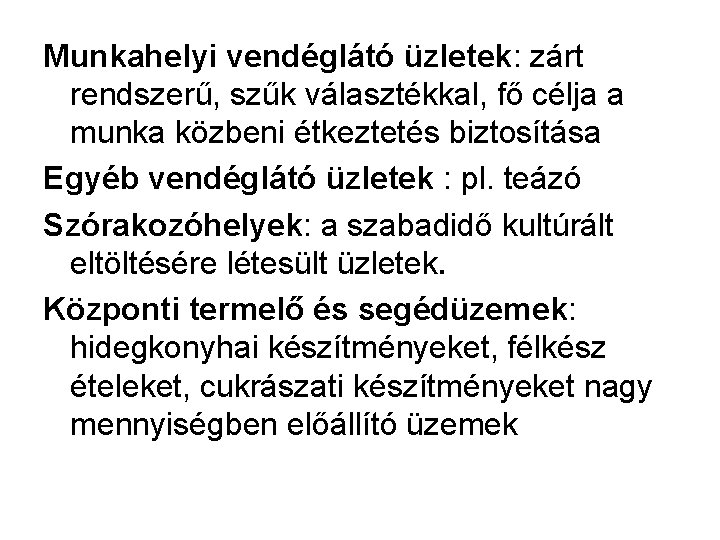 Munkahelyi vendéglátó üzletek: zárt rendszerű, szűk választékkal, fő célja a munka közbeni étkeztetés biztosítása

Egyéb vendéglátó üzletek : pl. teázó

Szórakozóhelyek: a szabadidő kultúrált eltöltésére létesült üzletek.

Központi termelő és segédüzemek: hidegkonyhai készítményeket, félkész ételeket, cukrászati készítményeket nagy mennyiségben előállító üzemek